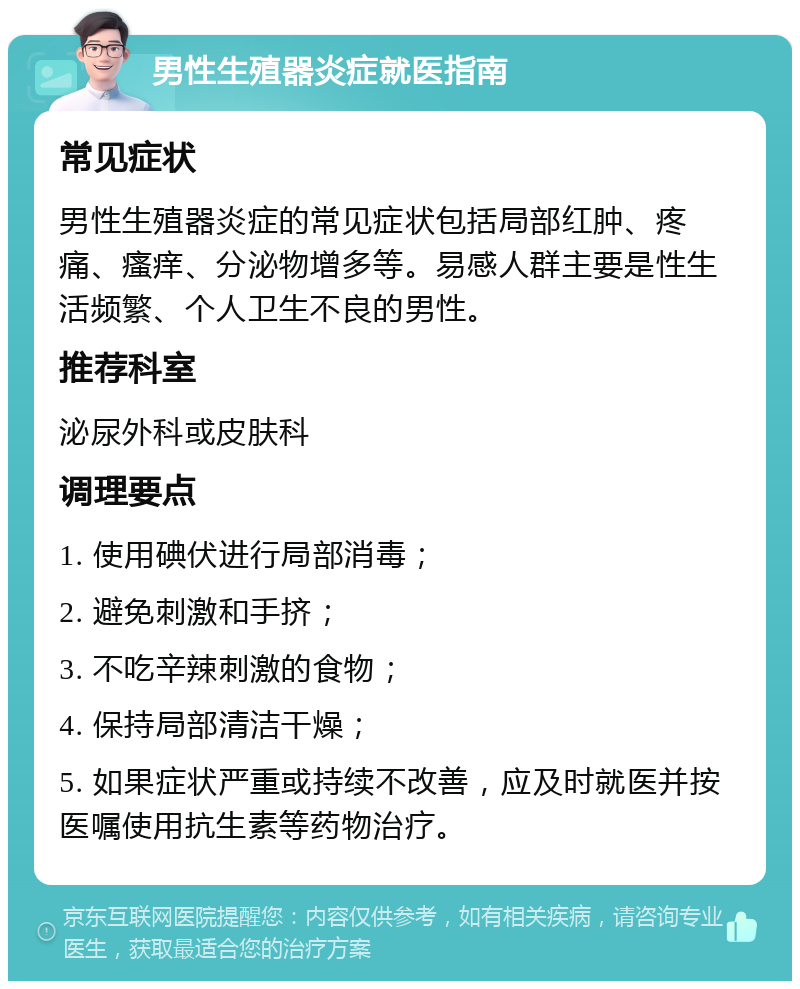 男性生殖器炎症就医指南

常见症状

男性生殖器炎症的常见症状包括局部红肿、疼痛、瘙痒、分泌物增多等。易感人群主要是性生活频繁、个人卫生不良的男性。

推荐科室

泌尿外科或皮肤科

调理要点

1. 使用碘伏进行局部消毒；

2. 避免刺激和手挤；

3. 不吃辛辣刺激的食物；

4. 保持局部清洁干燥；

5. 如果症状严重或持续不改善，应及时就医并按医嘱使用抗生素等药物治疗。

京东互联网医院提醒您：内容仅供参考，如有相关疾病，请咨询专业医生，获取最适合您的治疗方案